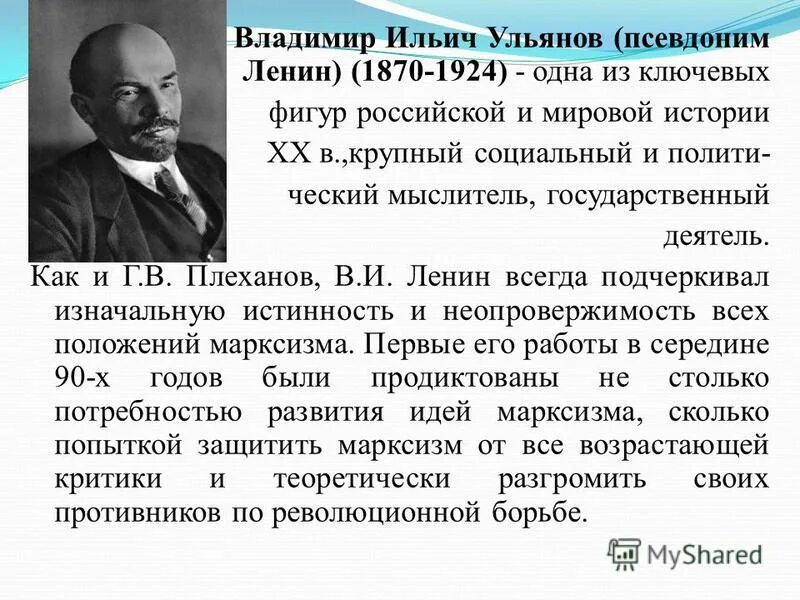 Владимир Ильич Ульянов (псевдоним Ленин) (1870-1924) - одна из ключевых фигур российской и мировой истории XX в.,крупный социальный и политический мыслитель, государственный деятель.

Как и Г.В. Плеханов, В.И. Ленин всегда подчеркивал изначальную истинность и неопровержимость всех положений марксизма. Первые его работы в середине 90-х годов были продиктованы не столько потребностью развития идей марксизма, сколько попыткой защитить марксизм от все возрастающей критики и теоретически разгромить своих противников по революционной борьбе.

MyShared